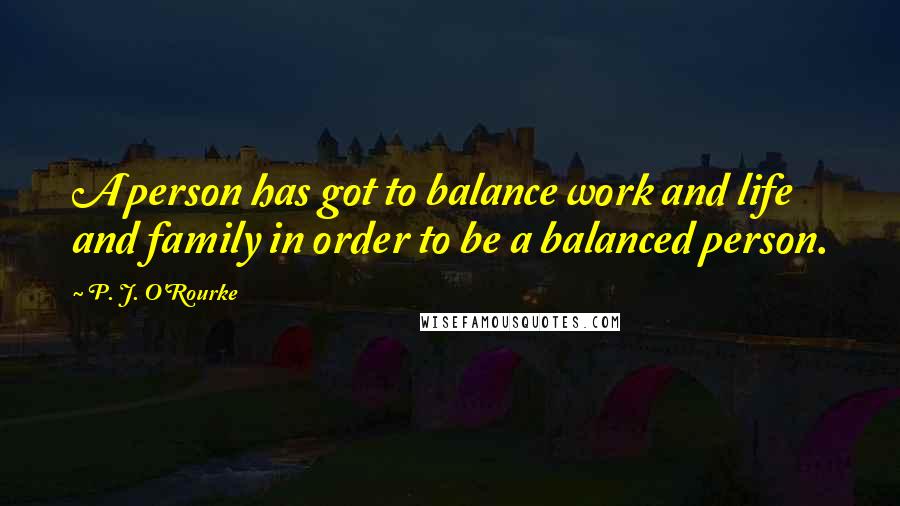 A person has got to balance work and life and family in order to be a balanced person.

~ P. J. O'Rourke

WISEFAMOUSQUOTES.COM